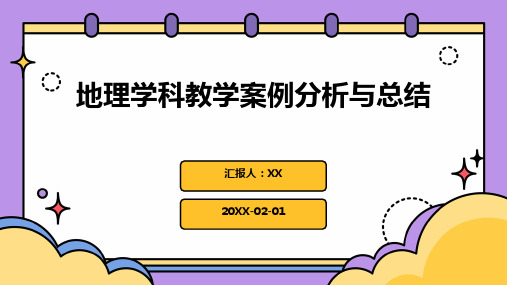 地理学科教学案例分析与总结

汇报人：XX

20XX-02-01